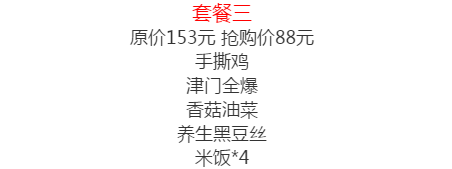 套餐三
原价153元 抢购价88元
手撕鸡
津门全爆
香菇油菜
养生黑豆丝
米饭*4